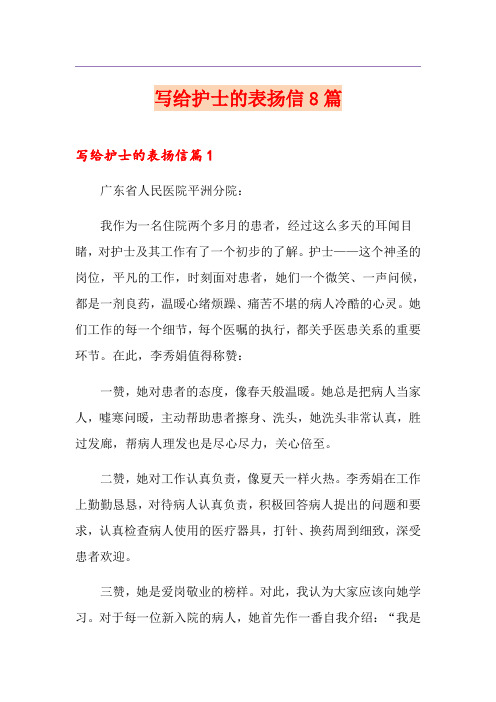 写给护士的表扬信8篇

写给护士的表扬信篇1

广东省人民医院平洲分院：

我作为一名住院两个多月的患者，经过这么多天的耳闻目睹，对护士及其工作有了一个初步的了解。护士——这个神圣的岗位，平凡的工作，时刻面对患者，她们一个微笑、一声问候，都是一剂良药，温暖心绪烦躁、痛苦不堪的病人冷酷的心灵。她们工作的每一个细节，每个医嘱的执行，都关乎医患关系的重要环节。在此，李秀娟值得称赞：

一赞，她对患者的态度，像春天般温暖。她总是把病人当家人，嘘寒问暖，主动帮助患者擦身、洗头，她洗头非常认真，胜过发廊，帮病人理发也是尽心尽力，关心倍至。

二赞，她对工作认真负责，像夏天一样火热。李秀娟在工作上勤勤恳恳，对待病人认真负责，积极回答病人提出的问题和要求，认真检查病人使用的医疗器具，打针、换药周到细致，深受患者欢迎。

三赞，她是爱岗敬业的榜样。对此，我认为大家应该向她学习。对于每一位新入院的病人，她首先作一番自我介绍：“我是